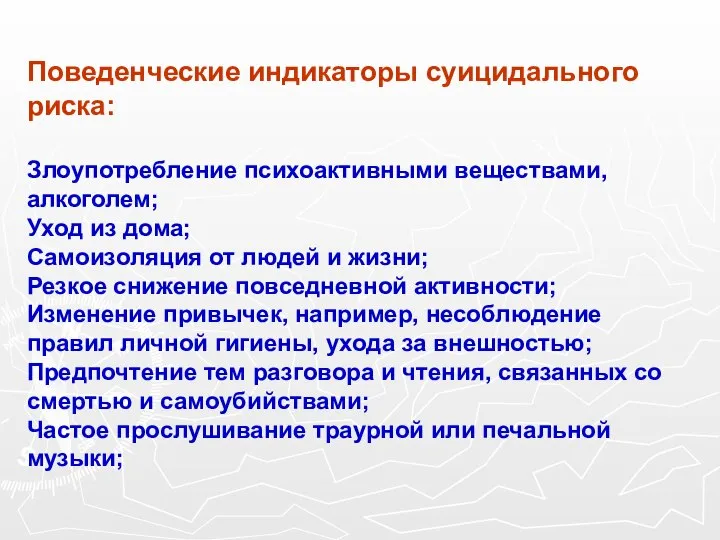 Поведенческие индикаторы суицидального риска:

Злоупотребление психоактивными веществами, алкоголем;
Уход из дома;
Самоизоляция от людей и жизни;
Резкое снижение повседневной активности;
Изменение привычек, например, несоблюдение правил личной гигиены, ухода за внешностью;
Предпочтение тем разговора и чтения, связанных со смертью и самоубийствами;
Частое прослушивание траурной или печальной музыки;